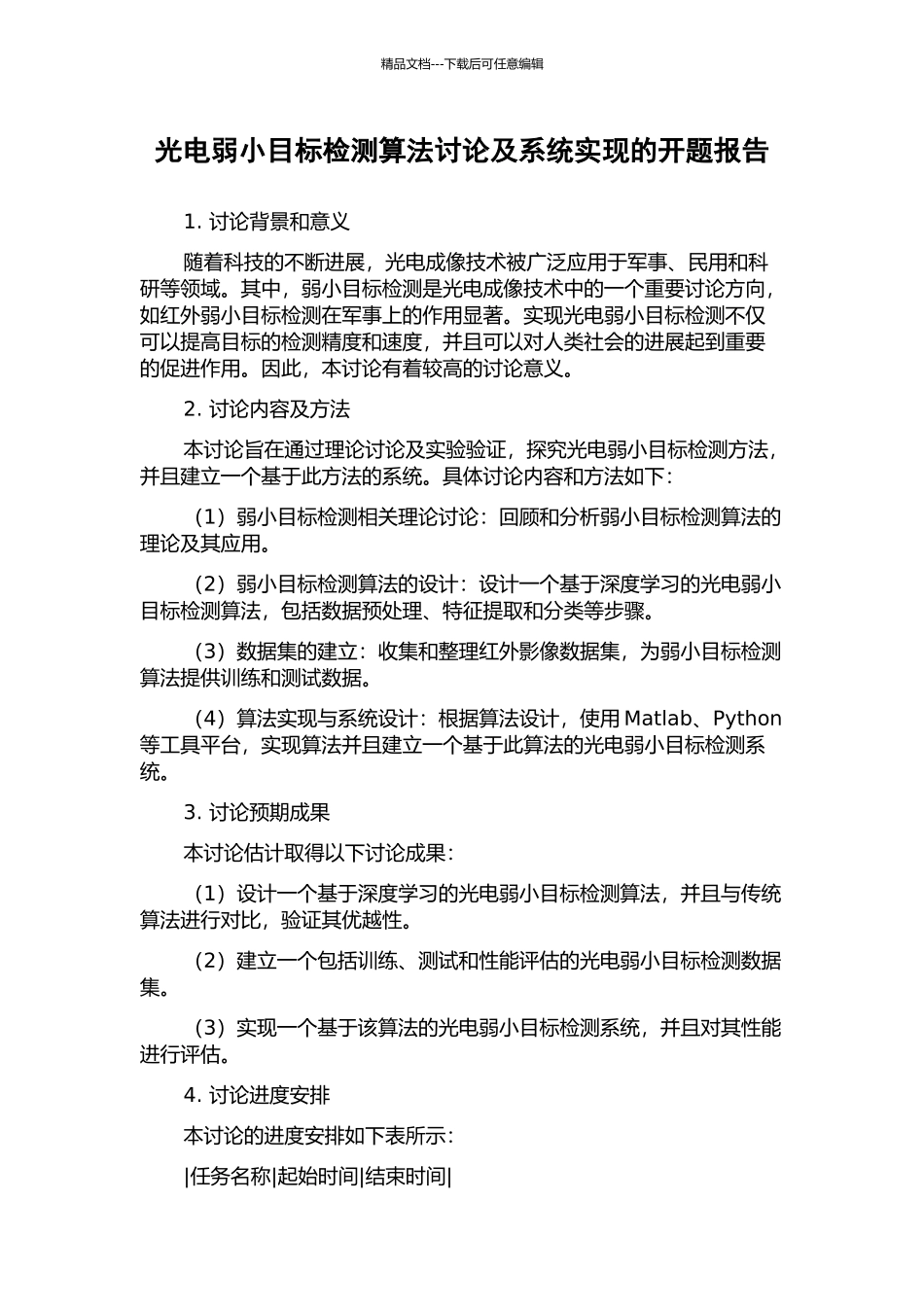 精品文档---下载后可任意编辑

光电弱小目标检测算法讨论及系统实现的开题报告

1. 讨论背景和意义

随着科技的不断进展，光电成像技术被广泛应用于军事、民用和科研等领域。其中，弱小目标检测是光电成像技术中的一个重要讨论方向，如红外弱小目标检测在军事上的作用显著。实现光电弱小目标检测不仅可以提高目标的检测精度和速度，并且可以对人类社会的进展起到重要的促进作用。因此，本讨论有着较高的讨论意义。

2. 讨论内容及方法

本讨论旨在通过理论讨论及实验验证，探究光电弱小目标检测方法，并且建立一个基于此方法的系统。具体讨论内容和方法如下：

（1）弱小目标检测相关理论讨论：回顾和分析弱小目标检测算法的理论及其应用。

（2）弱小目标检测算法的设计：设计一个基于深度学习的光电弱小目标检测算法，包括数据预处理、特征提取和分类等步骤。

（3）数据集的建立：收集和整理红外影像数据集，为弱小目标检测算法提供训练和测试数据。

（4）算法实现与系统设计：根据算法设计，使用 Matlab、Python 等工具平台，实现算法并且建立一个基于此算法的光电弱小目标检测系统。

3. 讨论预期成果

本讨论估计取得以下讨论成果：

（1）设计一个基于深度学习的光电弱小目标检测算法，并且与传统算法进行对比，验证其优越性。

（2）建立一个包括训练、测试和性能评估的光电弱小目标检测数据集。

（3）实现一个基于该算法的光电弱小目标检测系统，并且对其性能进行评估。

4. 讨论进度安排

本讨论的进度安排如下表所示：

|任务名称|起始时间|结束时间|